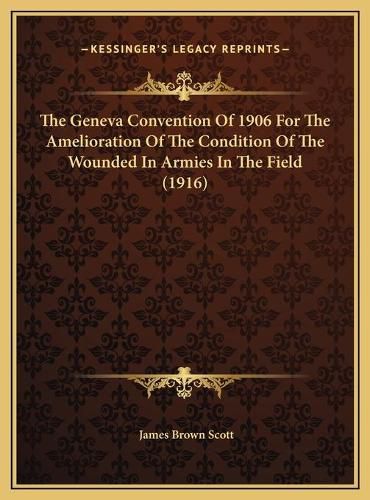 —KESSINGER'S LEGACY REPRINTS—

The Geneva Convention Of 1906 For The Amelioration Of The Condition Of The Wounded In Armies In The Field (1916)

James Brown Scott